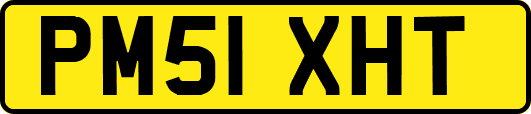 PM51 XHT